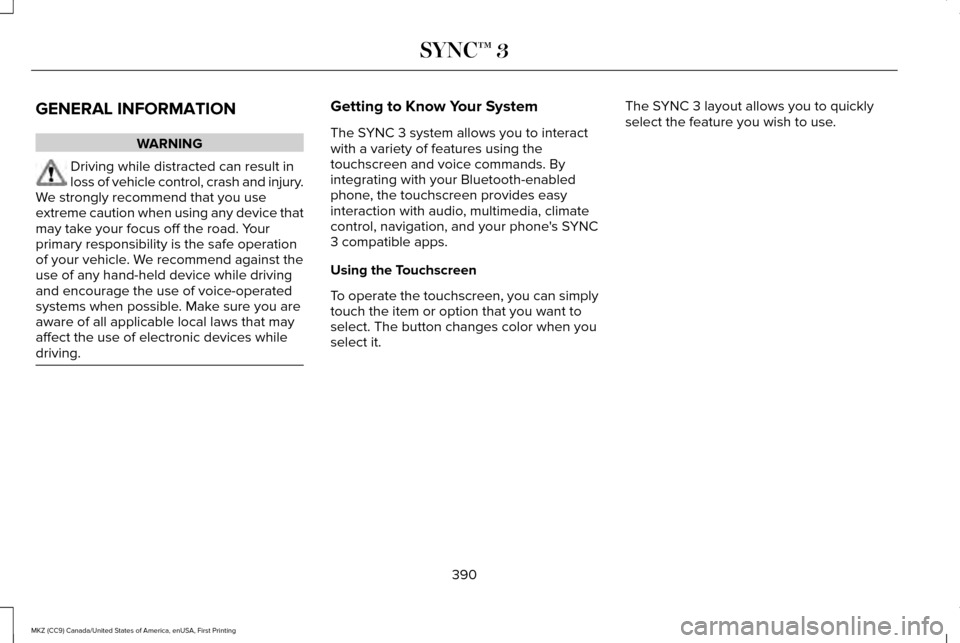 SYNC™ 3

GENERAL INFORMATION

WARNING

Driving while distracted can result in loss of vehicle control, crash and injury. We strongly recommend that you use extreme caution when using any device that may take your focus off the road. Your primary responsibility is the safe operation of your vehicle. We recommend against the use of any hand-held device while driving and encourage the use of voice-operated systems when possible. Make sure you are aware of all applicable local laws that may affect the use of electronic devices while driving.

Getting to Know Your System

The SYNC 3 system allows you to interact with a variety of features using the touchscreen and voice commands. By integrating with your Bluetooth-enabled phone, the touchscreen provides easy interaction with audio, multimedia, climate control, navigation, and your phone's SYNC 3 compatible apps.

Using the Touchscreen

To operate the touchscreen, you can simply touch the item or option that you want to select. The button changes color when you select it.

The SYNC 3 layout allows you to quickly select the feature you wish to use.

390

MKZ (CC9) Canada/United States of America, enUSA, First Printing

carmanualsonline.info